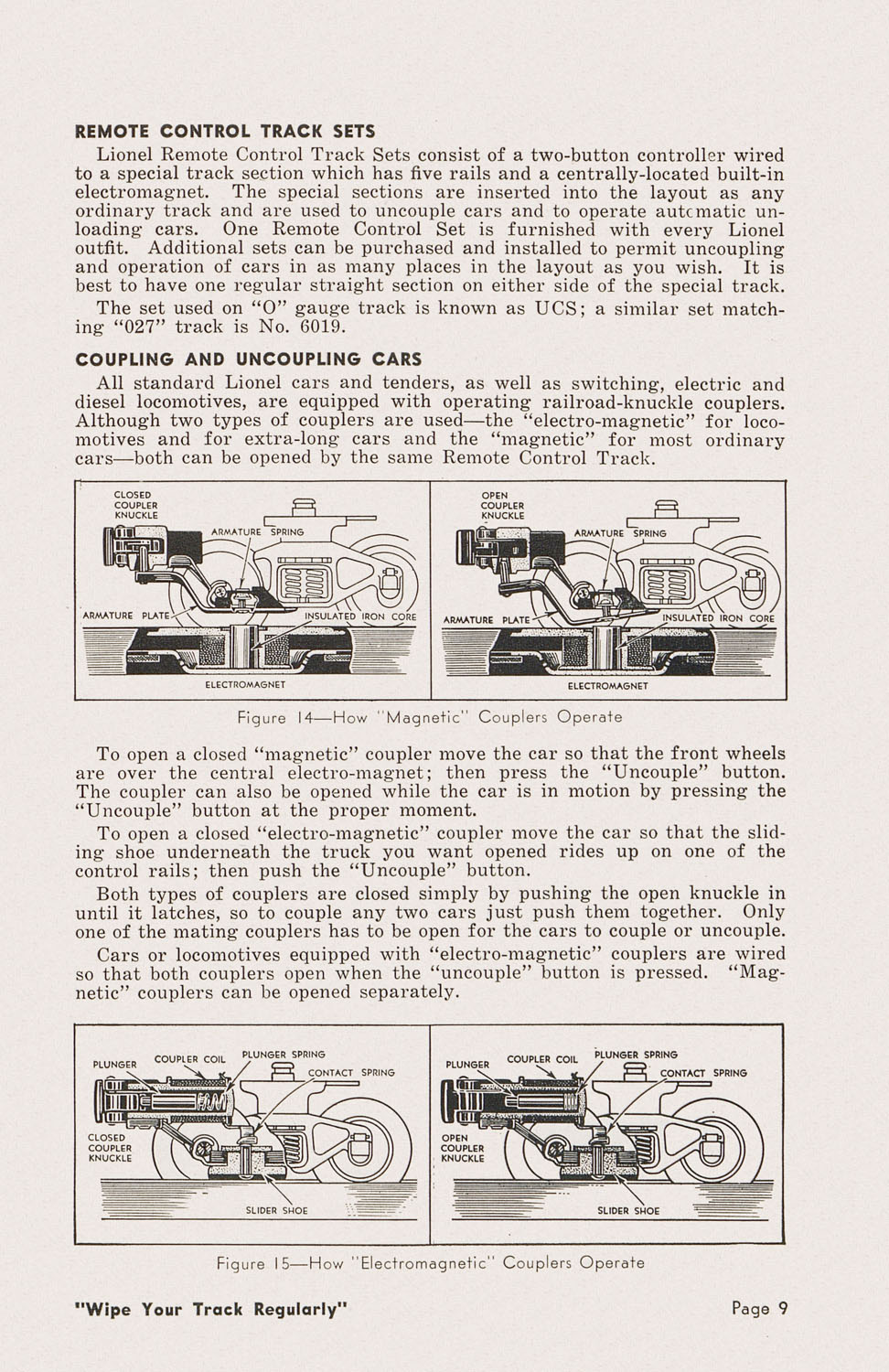 REMOTE CONTROL TRACK SETS

Lionel Remote Control Track Sets consist of a two-button controller wired to a special track section which has five rails and a centrally-located built-in electromagnet. The special sections are inserted into the layout as any ordinary track and are used to uncouple cars and to operate automatic unloading cars. One Remote Control Set is furnished with every Lionel outfit. Additional sets can be purchased and installed to permit uncoupling and operation of cars in as many places in the layout as you wish. It is best to have one regular straight section on either side of the special track.

The set used on "O" gauge track is known as UCS; a similar set matching "027" track is No. 6019.

COUPLING AND UNCOUPLING CARS

All standard Lionel cars and tenders, as well as switching, electric and diesel locomotives, are equipped with operating railroad-knuckle couplers. Although two types of couplers are used—the "electro-magnetic" for locomotives and for extra-long cars and the "magnetic" for most ordinary cars—both can be opened by the same Remote Control Track.

CLOSED COUPLER KNUCKLE
ARMATURE SPRING
ARMATURE PLATE
INSULATED IRON CORE
ELECTROMAGNET

OPEN COUPLER KNUCKLE
ARMATURE SPRING
ARMATURE PLATE
INSULATED IRON CORE
ELECTROMAGNET

Figure 14—How "Magnetic" Couplers Operate

To open a closed "magnetic" coupler move the car so that the front wheels are over the central electro-magnet; then press the "Uncouple" button. The coupler can also be opened while the car is in motion by pressing the "Uncouple" button at the proper moment.

To open a closed "electro-magnetic" coupler move the car so that the sliding shoe underneath the truck you want opened rides up on one of the control rails; then push the "Uncouple" button.

Both types of couplers are closed simply by pushing the open knuckle in until it latches, so to couple any two cars just push them together. Only one of the mating couplers has to be open for the cars to couple or uncouple.

Cars or locomotives equipped with "electro-magnetic" couplers are wired so that both couplers open when the "uncouple" button is pressed. "Magnetic" couplers can be opened separately.

PLUNGER
COUPLER COIL
PLUNGER SPRING
CONTACT SPRING
CLOSED COUPLER KNUCKLE
SLIDER SHOE

PLUNGER
COUPLER COIL
PLUNGER SPRING
CONTACT SPRING
OPEN COUPLER KNUCKLE
SLIDER SHOE

Figure 15—How "Electromagnetic" Couplers Operate

"Wipe Your Track Regularly"

Page 9